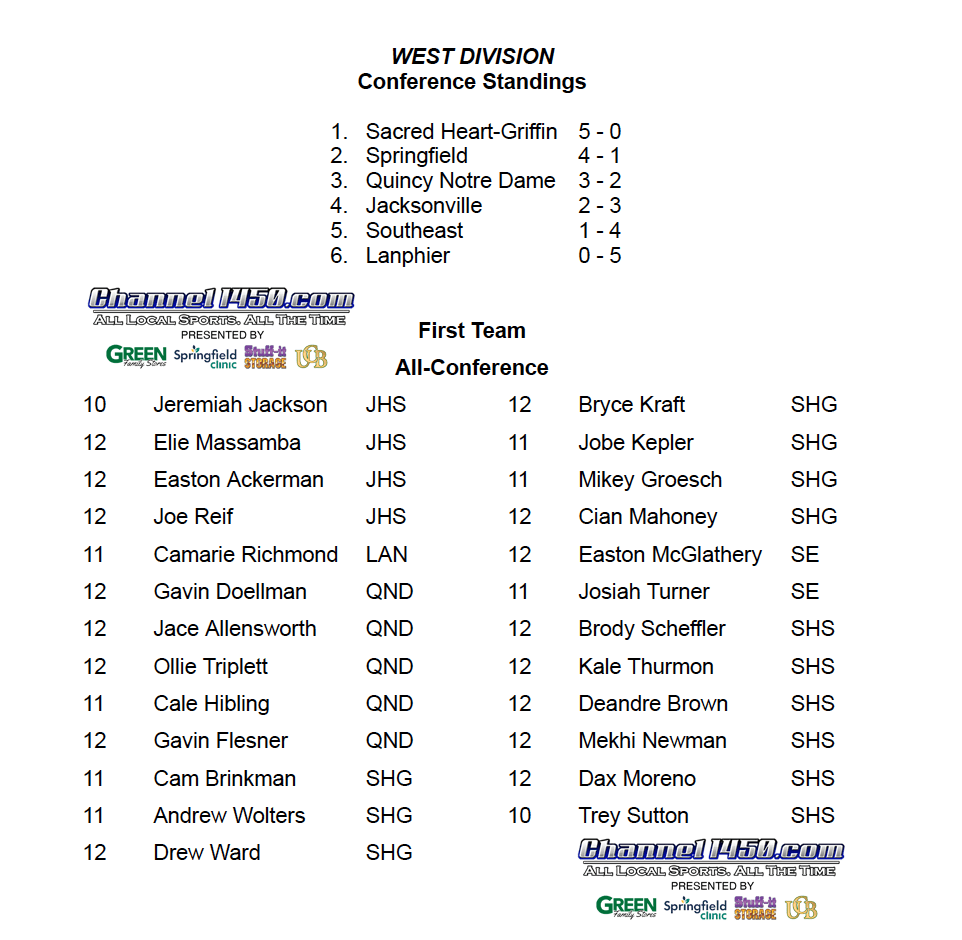 WEST DIVISION
Conference Standings

1. Sacred Heart-Griffin 5 - 0
2. Springfield 4 - 1
3. Quincy Notre Dame 3 - 2
4. Jacksonville 2 - 3
5. Southeast 1 - 4
6. Lanphier 0 - 5

Channel1450.com
ALL LOCAL SPORTS. ALL THE TIME
PRESENTED BY
GREEN Family Stores Springfield clinic Stuff-it STORAGE UCB

First Team
All-Conference

| | | |
|---|---|---|
| 10 | Jeremiah Jackson | JHS |
| 12 | Elie Massamba | JHS |
| 12 | Easton Ackerman | JHS |
| 12 | Joe Reif | JHS |
| 11 | Camarie Richmond | LAN |
| 12 | Gavin Doellman | QND |
| 12 | Jace Allensworth | QND |
| 12 | Ollie Triplett | QND |
| 11 | Cale Hibling | QND |
| 12 | Gavin Flesner | QND |
| 11 | Cam Brinkman | SHG |
| 11 | Andrew Wolters | SHG |
| 12 | Drew Ward | SHG |

| | | |
|---|---|---|
| 12 | Bryce Kraft | SHG |
| 11 | Jobe Kepler | SHG |
| 11 | Mikey Groesch | SHG |
| 12 | Cian Mahoney | SHG |
| 12 | Easton McGlathery | SE |
| 11 | Josiah Turner | SE |
| 12 | Brody Scheffler | SHS |
| 12 | Kale Thurmon | SHS |
| 12 | Deandre Brown | SHS |
| 12 | Mekhi Newman | SHS |
| 12 | Dax Moreno | SHS |
| 10 | Trey Sutton | SHS |

Channel1450.com
ALL LOCAL SPORTS. ALL THE TIME
PRESENTED BY
GREEN Family Stores Springfield clinic Stuff-it STORAGE UCB